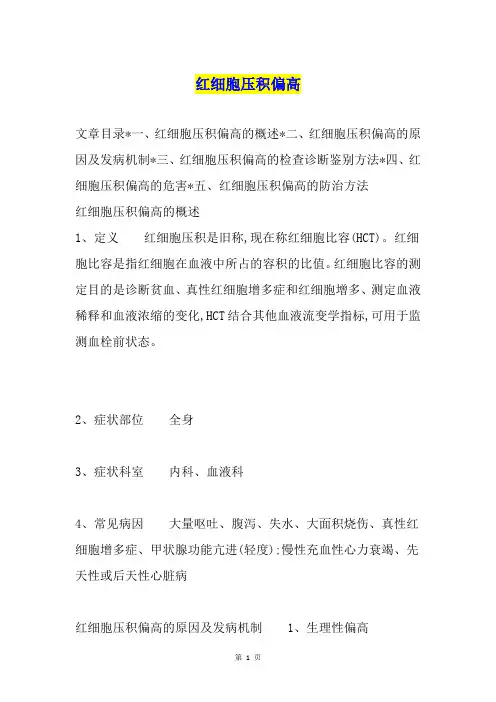 红细胞压积偏高

文章目录*一、红细胞压积偏高的概述*二、红细胞压积偏高的原因及发病机制*三、红细胞压积偏高的检查诊断鉴别方法*四、红细胞压积偏高的危害*五、红细胞压积偏高的防治方法

红细胞压积偏高的概述

1、定义　　红细胞压积是旧称,现在称红细胞比容(HCT)。红细胞比容是指红细胞在血液中所占的容积的比值。红细胞比容的测定目的是诊断贫血、真性红细胞增多症和红细胞增多、测定血液稀释和血液浓缩的变化,HCT结合其他血液流变学指标,可用于监测血栓前状态。

2、症状部位　　全身

3、症状科室　　内科、血液科

4、常见病因　　大量呕吐、腹泻、失水、大面积烧伤、真性红细胞增多症、甲状腺功能亢进(轻度):慢性充血性心力衰竭、先天性或后天性心脏病

红细胞压积偏高的原因及发病机制　　1、生理性偏高

第 1 页